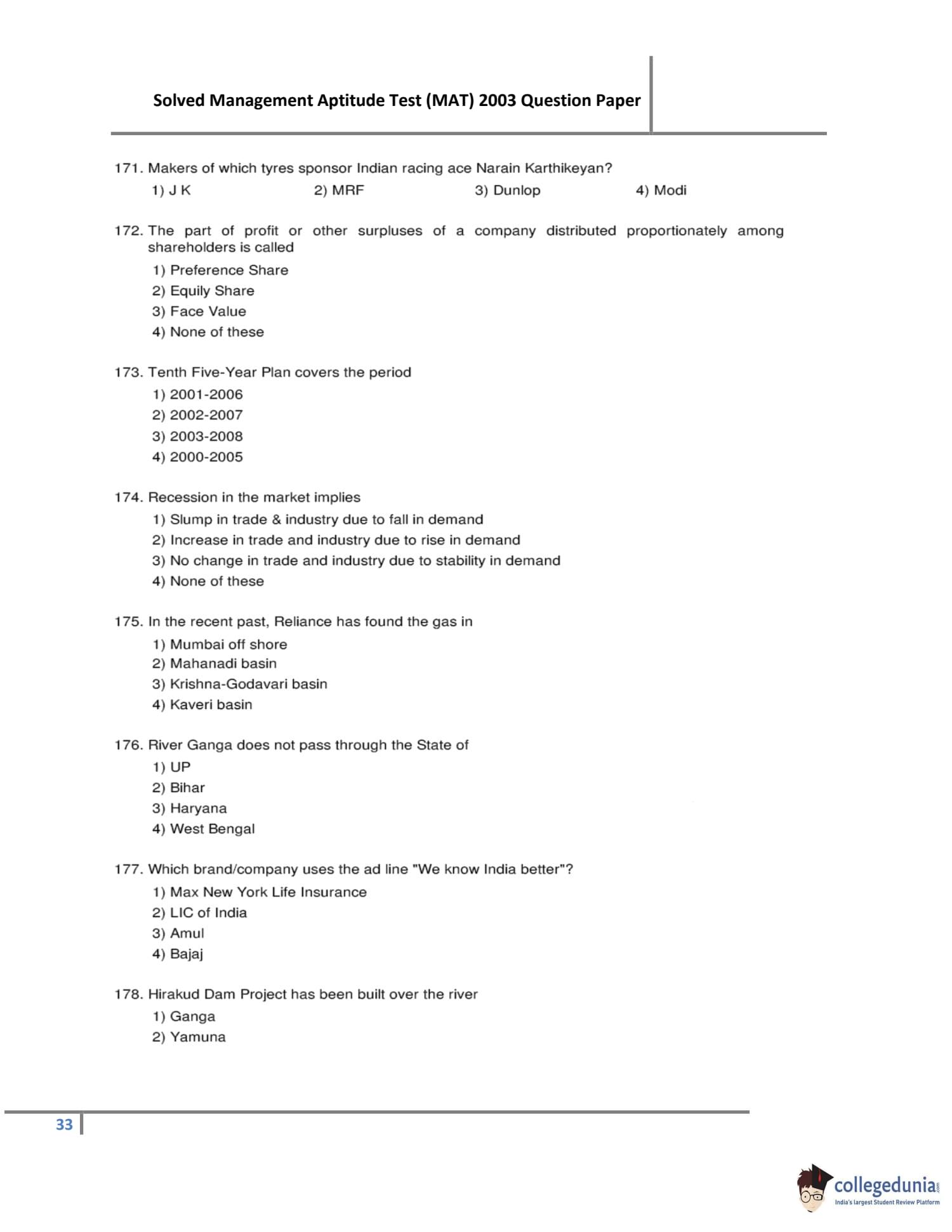 Solved Management Aptitude Test (MAT) 2003 Question Paper

171. Makers of which tyres sponsor Indian racing ace Narain Karthikeyan?
1) J K 2) MRF 3) Dunlop 4) Modi

172. The part of profit or other surpluses of a company distributed proportionately among shareholders is called
1) Preference Share
2) Equily Share
3) Face Value
4) None of these

173. Tenth Five-Year Plan covers the period
1) 2001-2006
2) 2002-2007
3) 2003-2008
4) 2000-2005

174. Recession in the market implies
1) Slump in trade & industry due to fall in demand
2) Increase in trade and industry due to rise in demand
3) No change in trade and industry due to stability in demand
4) None of these

175. In the recent past, Reliance has found the gas in
1) Mumbai off shore
2) Mahanadi basin
3) Krishna-Godavari basin
4) Kaveri basin

176. River Ganga does not pass through the State of
1) UP
2) Bihar
3) Haryana
4) West Bengal

177. Which brand/company uses the ad line "We know India better"?
1) Max New York Life Insurance
2) LIC of India
3) Amul
4) Bajaj

178. Hirakud Dam Project has been built over the river
1) Ganga
2) Yamuna

33

collegedunia.com
India's largest Student Review Platform